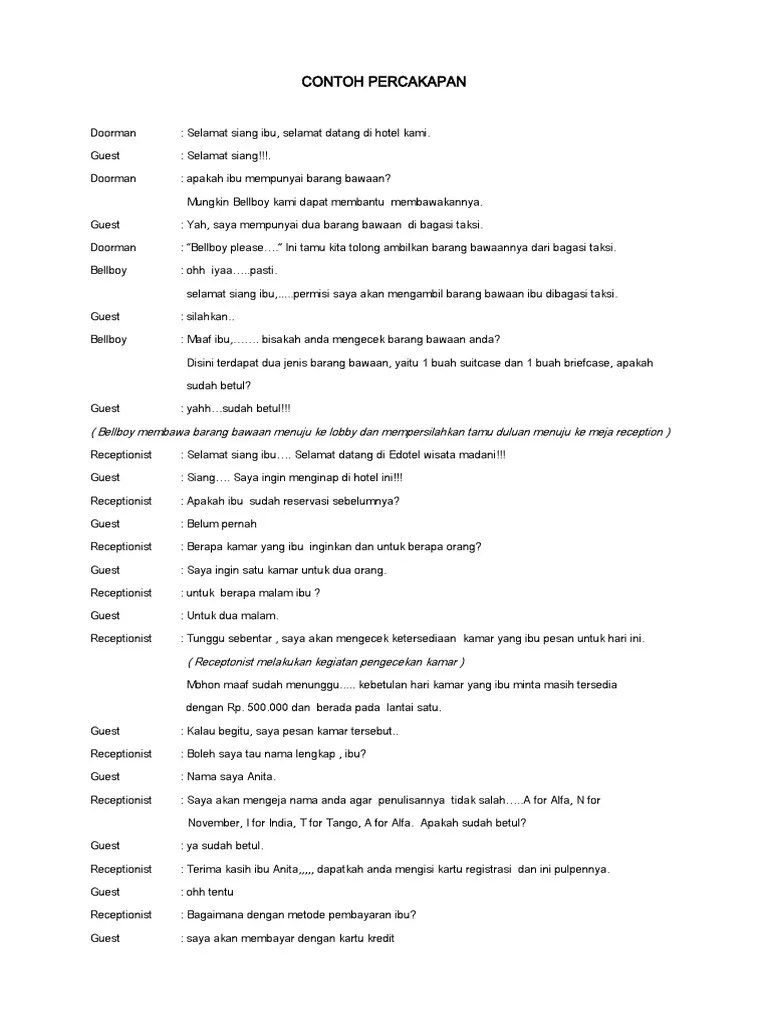 CONTOH PERCAKAPAN

Doorman : Selamat siang ibu, selamat datang di hotel kami.

Guest : Selamat siang!!!.

Doorman : apakah ibu mempunyai barang bawaan?

Mungkin Bellboy kami dapat membantu membawakannya.

Guest : Yah, saya mempunyai dua barang bawaan di bagasi taksi.

Doorman : "Bellboy please…." Ini tamu kita tolong ambilkan barang bawaannya dari bagasi taksi.

Bellboy : ohh iyaa…..pasti.

selamat siang ibu,.....permisi saya akan mengambil barang bawaan ibu dibagasi taksi.

Guest : silahkan..

Bellboy : Maaf ibu,……. bisakah anda mengecek barang bawaan anda?

Disini terdapat dua jenis barang bawaan, yaitu 1 buah suitcase dan 1 buah briefcase, apakah sudah betul?

Guest : yahh…sudah betul!!!

( Bellboy membawa barang bawaan menuju ke lobby dan mempersilahkan tamu duluan menuju ke meja reception )

Receptionist : Selamat siang ibu…. Selamat datang di Edotel wisata madani!!!

Guest : Siang…. Saya ingin menginap di hotel ini!!!

Receptionist : Apakah ibu sudah reservasi sebelumnya?

Guest : Belum pernah

Receptionist : Berapa kamar yang ibu inginkan dan untuk berapa orang?

Guest : Saya ingin satu kamar untuk dua orang.

Receptionist : untuk berapa malam ibu ?

Guest : Untuk dua malam.

Receptionist : Tunggu sebentar , saya akan mengecek ketersediaan kamar yang ibu pesan untuk hari ini.

( Receptonist melakukan kegiatan pengecekan kamar )

Mohon maaf sudah menunggu..... kebetulan hari kamar yang ibu minta masih tersedia dengan Rp. 500.000 dan berada pada lantai satu.

Guest : Kalau begitu, saya pesan kamar tersebut..

Receptionist : Boleh saya tau nama lengkap , ibu?

Guest : Nama saya Anita.

Receptionist : Saya akan mengeja nama anda agar penulisannya tidak salah…..A for Alfa, N for November, I for India, T for Tango, A for Alfa. Apakah sudah betul?

Guest : ya sudah betul.

Receptionist : Terima kasih ibu Anita,,,,, dapatkah anda mengisi kartu registrasi dan ini pulpennya.

Guest : ohh tentu

Receptionist : Bagaimana dengan metode pembayaran ibu?

Guest : saya akan membayar dengan kartu kredit